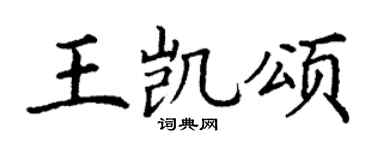 王凯颂
词典网